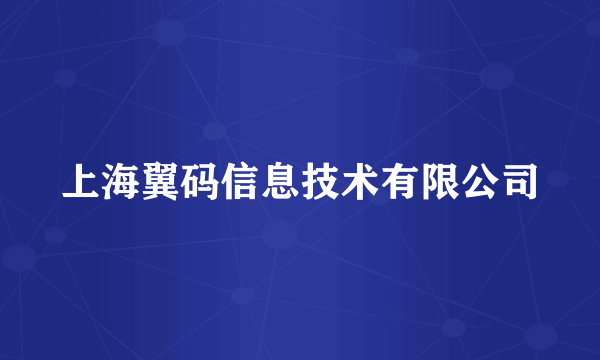 上海翼码信息技术有限公司